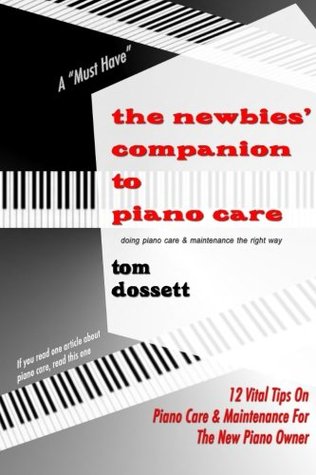 A "Must Have"

the newbies' companion to piano care

doing piano care & maintenance the right way

tom dossett

If you read one article about piano care, read this one

12 Vital Tips On Piano Care & Maintenance For The New Piano Owner